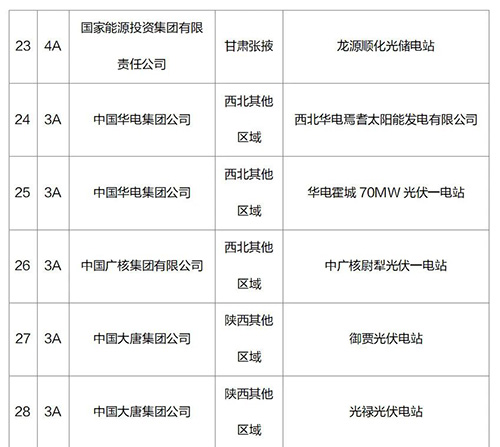 | 23 | 4A | 国家能源投资集团有限责任公司 | 甘肃张掖 | 龙源顺化光储电站 |
|---|---|---|---|---|
| 24 | 3A | 中国华电集团公司 | 西北其他区域 | 西北华电焉耆太阳能发电有限公司 |
| 25 | 3A | 中国华电集团公司 | 西北其他区域 | 华电霍城70MW光伏一电站 |
| 26 | 3A | 中国广核集团有限公司 | 西北其他区域 | 中广核尉犁光伏一电站 |
| 27 | 3A | 中国大唐集团公司 | 陕西其他区域 | 御贾光伏电站 |
| 28 | 3A | 中国大唐集团公司 | 陕西其他区域 | 光禄光伏电站 |